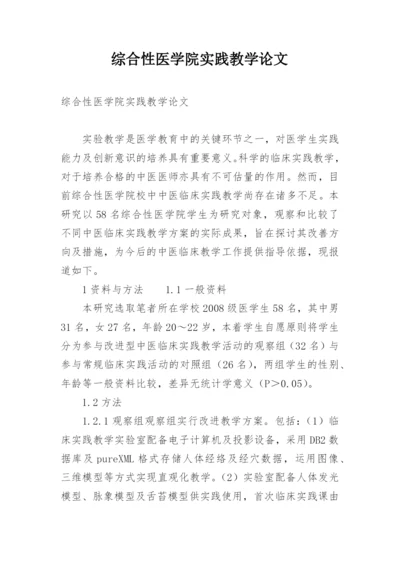 综合性医学院实践教学论文

综合性医学院实践教学论文

实验教学是医学教育中的关键环节之一，对医学生实践能力及创新意识的培养具有重要意义。科学的临床实践教学，对于培养合格的中医医师亦具有不可估量的作用。然而，目前综合性医学院校中中医临床实践教学尚存在诸多不足。本研究以58名综合性医学院学生为研究对象，观察和比较了不同中医临床实践教学方案的实际成果，旨在探讨其改善方向及措施，为今后的中医临床教学工作提供指导依据，现报道如下。

1资料与方法　　1.1一般资料

本研究选取笔者所在学校2008级医学生58名，其中男31名，女27名，年龄20～22岁，本着学生自愿原则将学生分为参与改进型中医临床实践教学活动的观察组（32名）与参与常规临床实践活动的对照组（26名），两组学生的性别、年龄等一般资料比较，差异无统计学意义（P>0.05）。

1.2方法

1.2.1观察组观察组实行改进教学方案。包括：（1）临床实践教学实验室配备电子计算机及投影设备，采用DB2数据库及pureXML格式存储人体经络及经穴数据，运用图像、三维模型等方式实现直观化教学。（2）实验室配备人体发光模型、脉象模型及舌苔模型供实践使用，首次临床实践课由